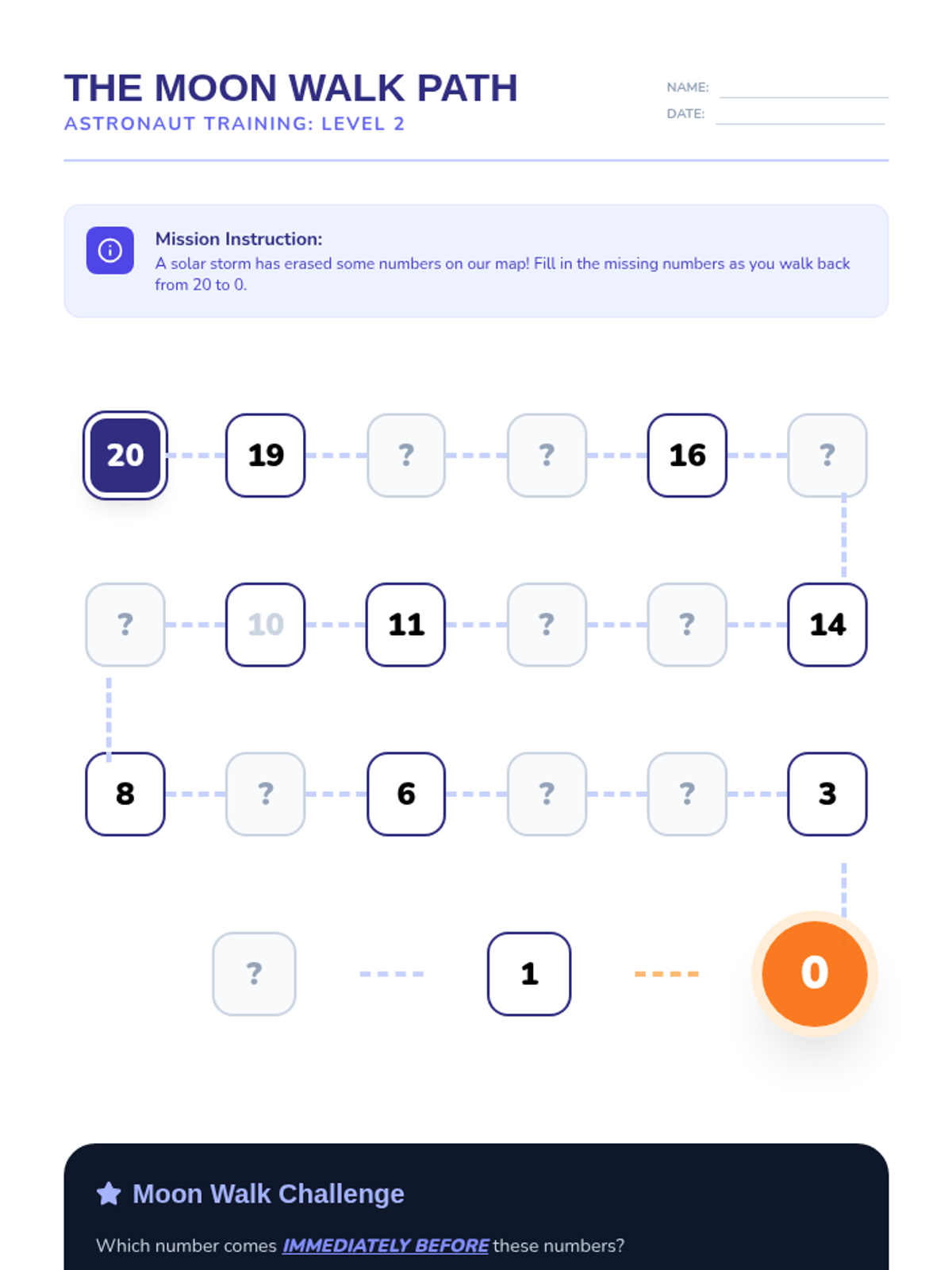 THE MOON WALK PATH
ASTRONAUT TRAINING: LEVEL 2

NAME: ____
DATE: ____

Mission Instruction:
A solar storm has erased some numbers on our map! Fill in the missing numbers as you walk back from 20 to 0.

20
19
?
?
16
?

?
10
11
?
?
14

8
?
6
?
?
3

?
1
0

Moon Walk Challenge

Which number comes IMMEDIATELY BEFORE these numbers?